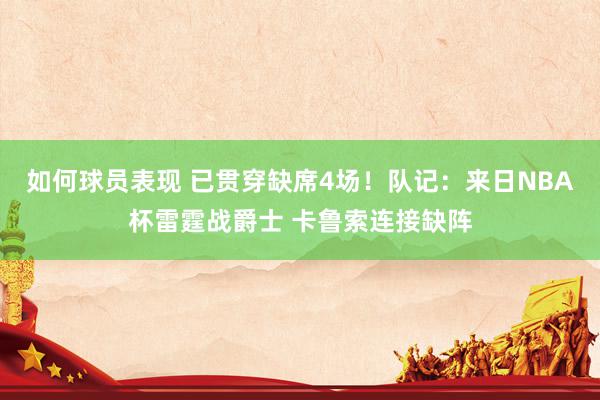 如何球员表现 已贯穿缺席4场！队记：来日NBA杯雷霆战爵士 卡鲁索连接缺阵